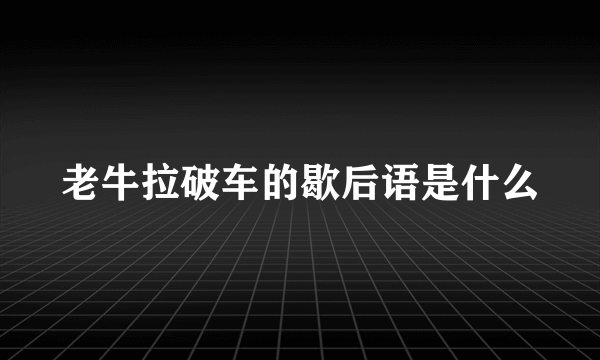 老牛拉破车的歇后语是什么